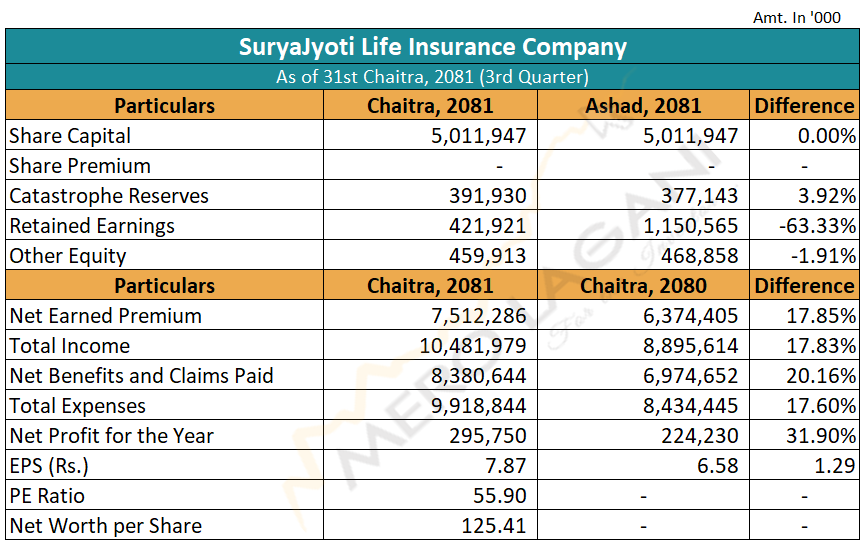 Amt. In '000

SuryaJyoti Life Insurance Company
As of 31st Chaitra, 2081 (3rd Quarter)

| Particulars | Chaitra, 2081 | Ashad, 2081 | Difference |
|---|---|---|---|
| Share Capital | 5,011,947 | 5,011,947 | 0.00% |
| Share Premium | - | - | - |
| Catastrophe Reserves | 391,930 | 377,143 | 3.92% |
| Retained Earnings | 421,921 | 1,150,565 | -63.33% |
| Other Equity | 459,913 | 468,858 | -1.91% |
| **Particulars** | **Chaitra, 2081** | **Chaitra, 2080** | **Difference** |
| Net Earned Premium | 7,512,286 | 6,374,405 | 17.85% |
| Total Income | 10,481,979 | 8,895,614 | 17.83% |
| Net Benefits and Claims Paid | 8,380,644 | 6,974,652 | 20.16% |
| Total Expenses | 9,918,844 | 8,434,445 | 17.60% |
| Net Profit for the Year | 295,750 | 224,230 | 31.90% |
| EPS (Rs.) | 7.87 | 6.58 | 1.29 |
| PE Ratio | 55.90 | - | - |
| Net Worth per Share | 125.41 | - | - |

MEROLAGANI